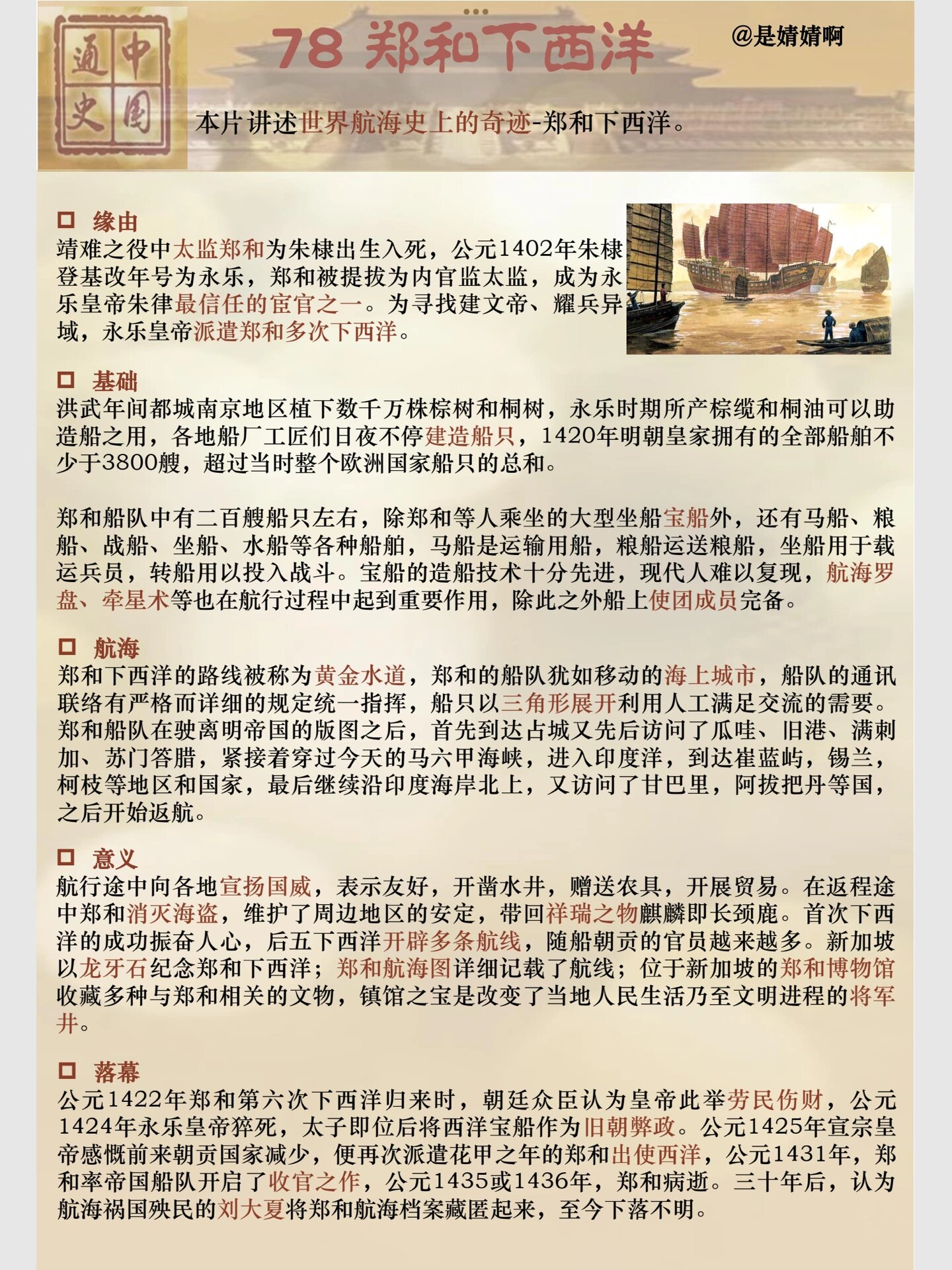 中国通史

78 郑和下西洋

@是婧婧啊

本片讲述世界航海史上的奇迹-郑和下西洋。

□ 缘由
靖难之役中太监郑和为朱棣出生入死，公元1402年朱棣登基改年号为永乐，郑和被提拔为内官监太监，成为永乐皇帝朱律最信任的宦官之一。为寻找建文帝、耀兵异域，永乐皇帝派遣郑和多次下西洋。

□ 基础
洪武年间都城南京地区植下数千万株棕树和桐树，永乐时期所产棕缆和桐油可以助造船之用，各地船厂工匠们日夜不停建造船只，1420年明朝皇家拥有的全部船舶不少于3800艘，超过当时整个欧洲国家船只的总和。

郑和船队中有二百艘船只左右，除郑和等人乘坐的大型坐船宝船外，还有马船、粮船、战船、坐船、水船等各种船舶，马船是运输用船，粮船运送粮船，坐船用于载运兵员，转船用以投入战斗。宝船的造船技术十分先进，现代人难以复现，航海罗盘、牵星术等也在航行过程中起到重要作用，除此之外船上使团成员完备。

□ 航海
郑和下西洋的路线被称为黄金水道，郑和的船队犹如移动的海上城市，船队的通讯联络有严格而详细的规定统一指挥，船只以三角形展开利用人工满足交流的需要。郑和船队在驶离明帝国的版图之后，首先到达占城又先后访问了瓜哇、旧港、满剌加、苏门答腊，紧接着穿过今天的马六甲海峡，进入印度洋，到达崔蓝屿，锡兰，柯枝等地区和国家，最后继续沿印度海岸北上，又访问了甘巴里，阿拔把丹等国，之后开始返航。

□ 意义
航行途中向各地宣扬国威，表示友好，开凿水井，赠送农具，开展贸易。在返程途中郑和消灭海盗，维护了周边地区的安定，带回祥瑞之物麒麟即长颈鹿。首次下西洋的成功振奋人心，后五下西洋开辟多条航线，随船朝贡的官员越来越多。新加坡以龙牙石纪念郑和下西洋；郑和航海图详细记载了航线；位于新加坡的郑和博物馆收藏多种与郑和相关的文物，镇馆之宝是改变了当地人民生活乃至文明进程的将军井。

□ 落幕
公元1422年郑和第六次下西洋归来时，朝廷众臣认为皇帝此举劳民伤财，公元1424年永乐皇帝猝死，太子即位后将西洋宝船作为旧朝弊政。公元1425年宣宗皇帝感慨前来朝贡国家减少，便再次派遣花甲之年的郑和出使西洋，公元1431年，郑和率帝国船队开启了收官之作，公元1435或1436年，郑和病逝。三十年后，认为航海祸国殃民的刘大夏将郑和航海档案藏匿起来，至今下落不明。